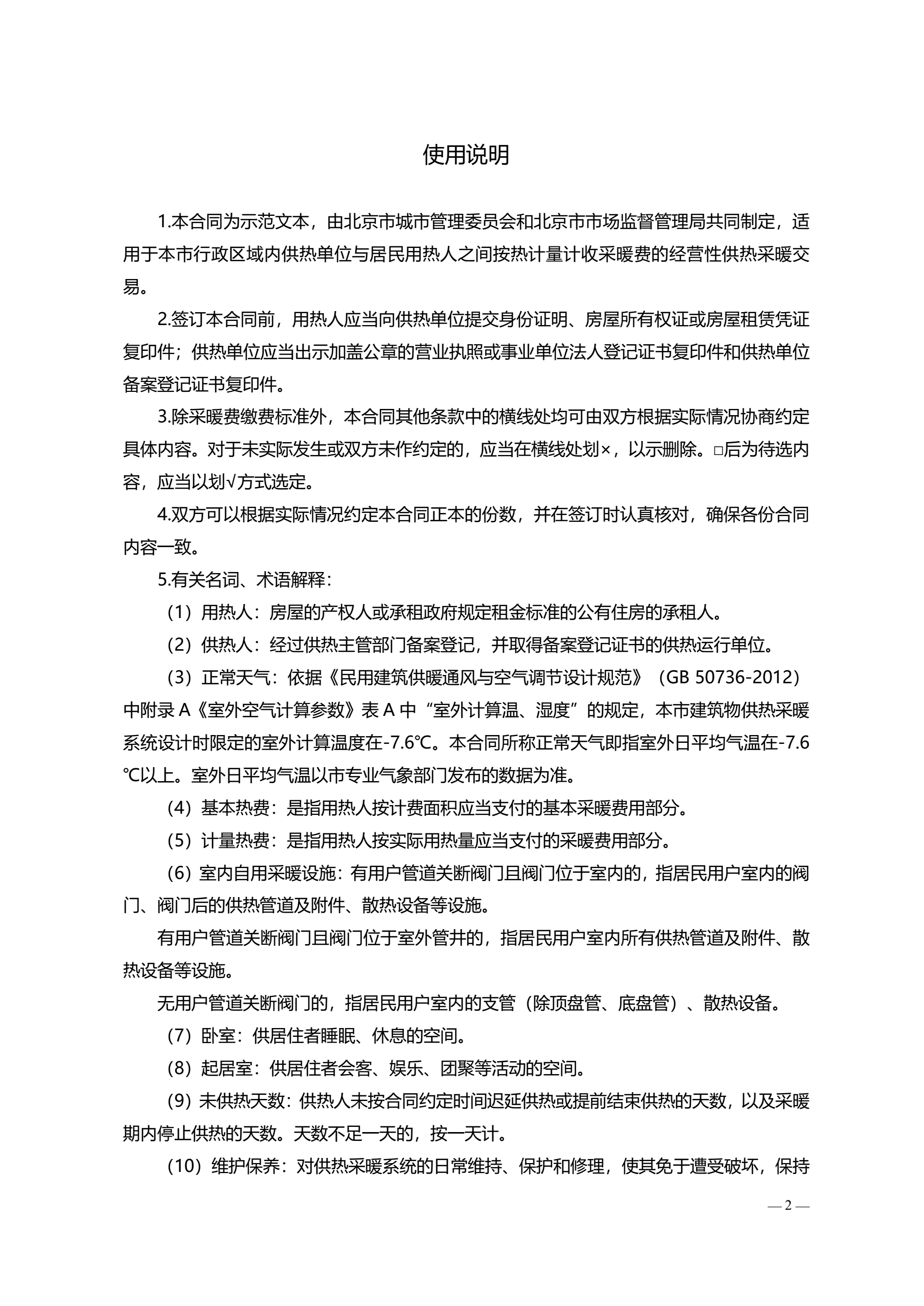 使用说明

1.本合同为示范文本，由北京市城市管理委员会和北京市市场监督管理局共同制定，适用于本市行政区域内供热单位与居民用热人之间按热计量计收采暖费的经营性供热采暖交易。

2.签订本合同前，用热人应当向供热单位提交身份证明、房屋所有权证或房屋租赁凭证复印件；供热单位应当出示加盖公章的营业执照或事业单位法人登记证书复印件和供热单位备案登记证书复印件。

3.除采暖费缴费标准外，本合同其他条款中的横线处均可由双方根据实际情况协商约定具体内容。对于未实际发生或双方未作约定的，应当在横线处划×，以示删除。□后为待选内容，应当以划√方式选定。

4.双方可以根据实际情况约定本合同正本的份数，并在签订时认真核对，确保各份合同内容一致。

5.有关名词、术语解释：

（1）用热人：房屋的产权人或承租政府规定租金标准的公有住房的承租人。

（2）供热人：经过供热主管部门备案登记，并取得备案登记证书的供热运行单位。

（3）正常天气：依据《民用建筑供暖通风与空气调节设计规范》（GB 50736-2012）中附录 A《室外空气计算参数》表 A 中“室外计算温、湿度”的规定，本市建筑物供热采暖系统设计时限定的室外计算温度在-7.6℃。本合同所称正常天气即指室外日平均气温在-7.6℃以上。室外日平均气温以市专业气象部门发布的数据为准。

（4）基本热费：是指用热人按计费面积应当支付的基本采暖费用部分。

（5）计量热费：是指用热人按实际用热量应当支付的采暖费用部分。

（6）室内自用采暖设施：有用户管道关断阀门且阀门位于室内的，指居民用户室内的阀门、阀门后的供热管道及附件、散热设备等设施。

有用户管道关断阀门且阀门位于室外管井的，指居民用户室内所有供热管道及附件、散热设备等设施。

无用户管道关断阀门的，指居民用户室内的支管（除顶盘管、底盘管）、散热设备。

（7）卧室：供居住者睡眠、休息的空间。

（8）起居室：供居住者会客、娱乐、团聚等活动的空间。

（9）未供热天数：供热人未按合同约定时间迟延供热或提前结束供热的天数，以及采暖期内停止供热的天数。天数不足一天的，按一天计。

（10）维护保养：对供热采暖系统的日常维持、保护和修理，使其免于遭受破坏，保持

— 2 —